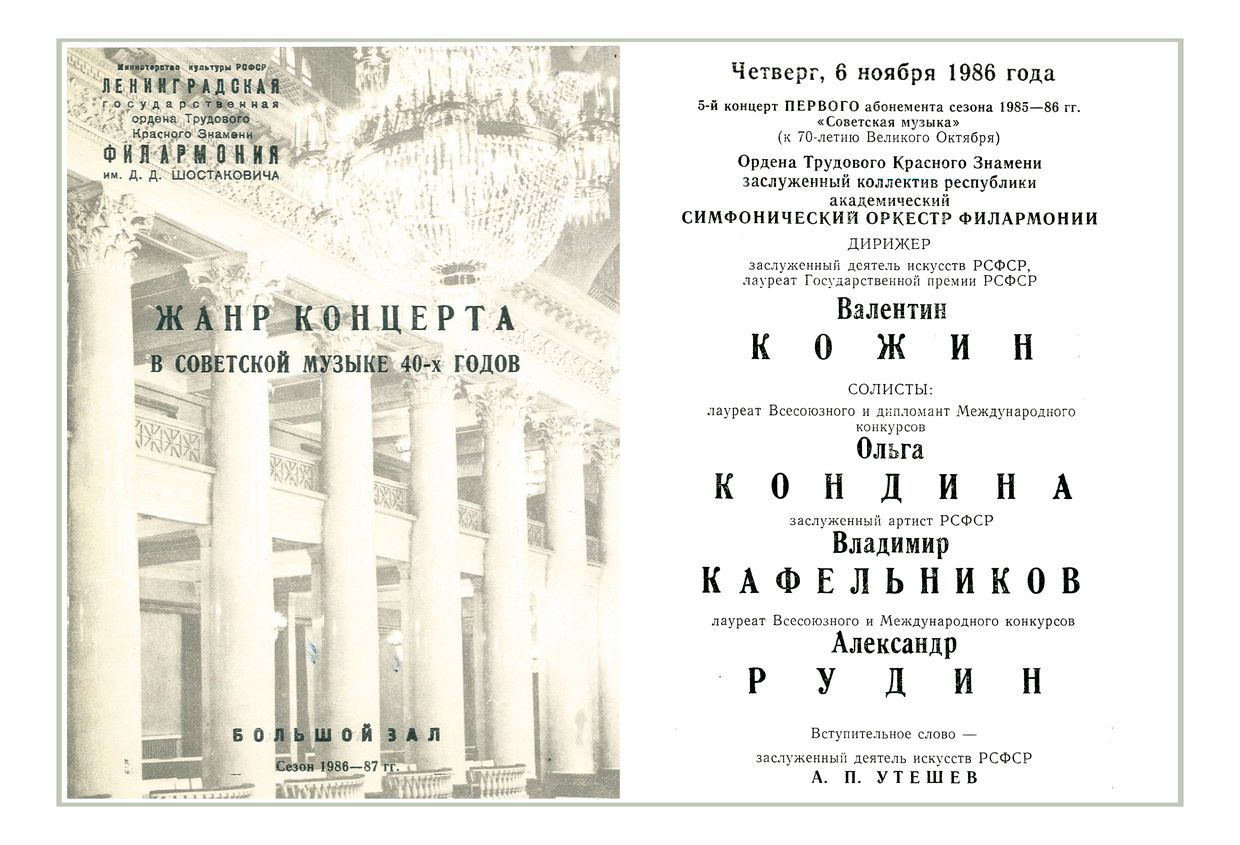 Министерство культуры РСФСР
ЛЕНИНГРАДСКАЯ
государственная
ордена Трудового
Красного Знамени
ФИЛАРМОНИЯ
им. Д. Д. ШОСТАКОВИЧА

ЖАНР КОНЦЕРТА
В СОВЕТСКОЙ МУЗЫКЕ 40-х ГОДОВ

БОЛЬШОЙ ЗАЛ
Сезон 1986—87 гг.

Четверг, 6 ноября 1986 года
5-й концерт ПЕРВОГО абонемента сезона 1985—86 гг.
«Советская музыка»
(к 70-летию Великого Октября)

Ордена Трудового Красного Знамени
заслуженный коллектив республики
академический
СИМФОНИЧЕСКИЙ ОРКЕСТР ФИЛАРМОНИИ

ДИРИЖЕР
заслуженный деятель искусств РСФСР,
лауреат Государственной премии РСФСР
Валентин
КОЖИН

СОЛИСТЫ:
лауреат Всесоюзного и дипломант Международного конкурсов
Ольга
КОНДИНА

заслуженный артист РСФСР
Владимир
КАФЕЛЬНИКОВ

лауреат Всесоюзного и Международного конкурсов
Александр
РУДИН

Вступительное слово —
заслуженный деятель искусств РСФСР
А. П. УТЕШЕВ